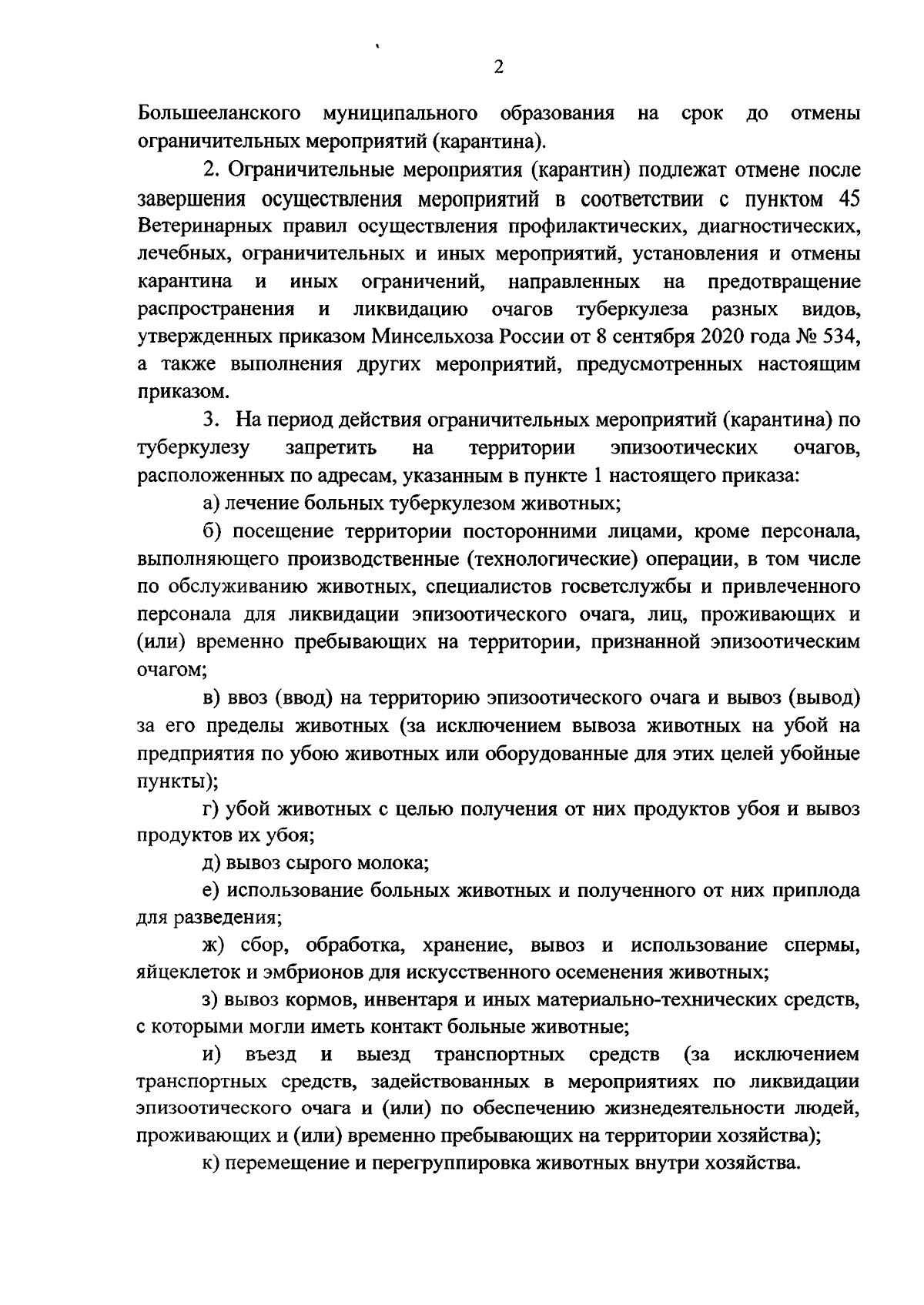 2

Большееланского муниципального образования на срок до отмены ограничительных мероприятий (карантина).

2. Ограничительные мероприятия (карантин) подлежат отмене после завершения осуществления мероприятий в соответствии с пунктом 45 Ветеринарных правил осуществления профилактических, диагностических, лечебных, ограничительных и иных мероприятий, установления и отмены карантина и иных ограничений, направленных на предотвращение распространения и ликвидацию очагов туберкулеза разных видов, утвержденных приказом Минсельхоза России от 8 сентября 2020 года № 534, а также выполнения других мероприятий, предусмотренных настоящим приказом.

3. На период действия ограничительных мероприятий (карантина) по туберкулезу запретить на территории эпизоотических очагов, расположенных по адресам, указанным в пункте 1 настоящего приказа:

а) лечение больных туберкулезом животных;

б) посещение территории посторонними лицами, кроме персонала, выполняющего производственные (технологические) операции, в том числе по обслуживанию животных, специалистов госветслужбы и привлеченного персонала для ликвидации эпизоотического очага, лиц, проживающих и (или) временно пребывающих на территории, признанной эпизоотическим очагом;

в) ввоз (ввод) на территорию эпизоотического очага и вывоз (вывод) за его пределы животных (за исключением вывоза животных на убой на предприятия по убою животных или оборудованные для этих целей убойные пункты);

г) убой животных с целью получения от них продуктов убоя и вывоз продуктов их убоя;

д) вывоз сырого молока;

е) использование больных животных и полученного от них приплода для разведения;

ж) сбор, обработка, хранение, вывоз и использование спермы, яйцеклеток и эмбрионов для искусственного осеменения животных;

з) вывоз кормов, инвентаря и иных материально-технических средств, с которыми могли иметь контакт больные животные;

и) въезд и выезд транспортных средств (за исключением транспортных средств, задействованных в мероприятиях по ликвидации эпизоотического очага и (или) по обеспечению жизнедеятельности людей, проживающих и (или) временно пребывающих на территории хозяйства);

к) перемещение и перегруппировка животных внутри хозяйства.